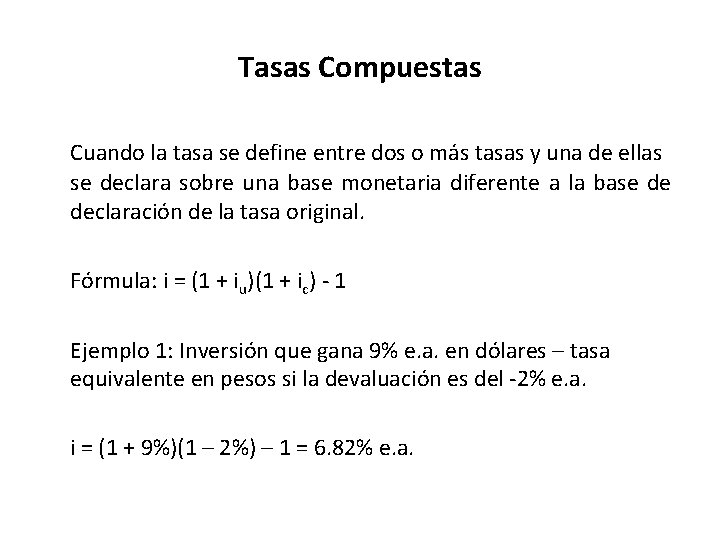 Tasas Compuestas

Cuando la tasa se define entre dos o más tasas y una de ellas se declara sobre una base monetaria diferente a la base de declaración de la tasa original.

Fórmula: $i = (1 + i_u)(1 + i_c) - 1$

Ejemplo 1: Inversión que gana 9% e.a. en dólares – tasa equivalente en pesos si la devaluación es del -2% e.a.

$i = (1 + 9\%)(1 – 2\%) – 1 = 6.82\%$ e.a.